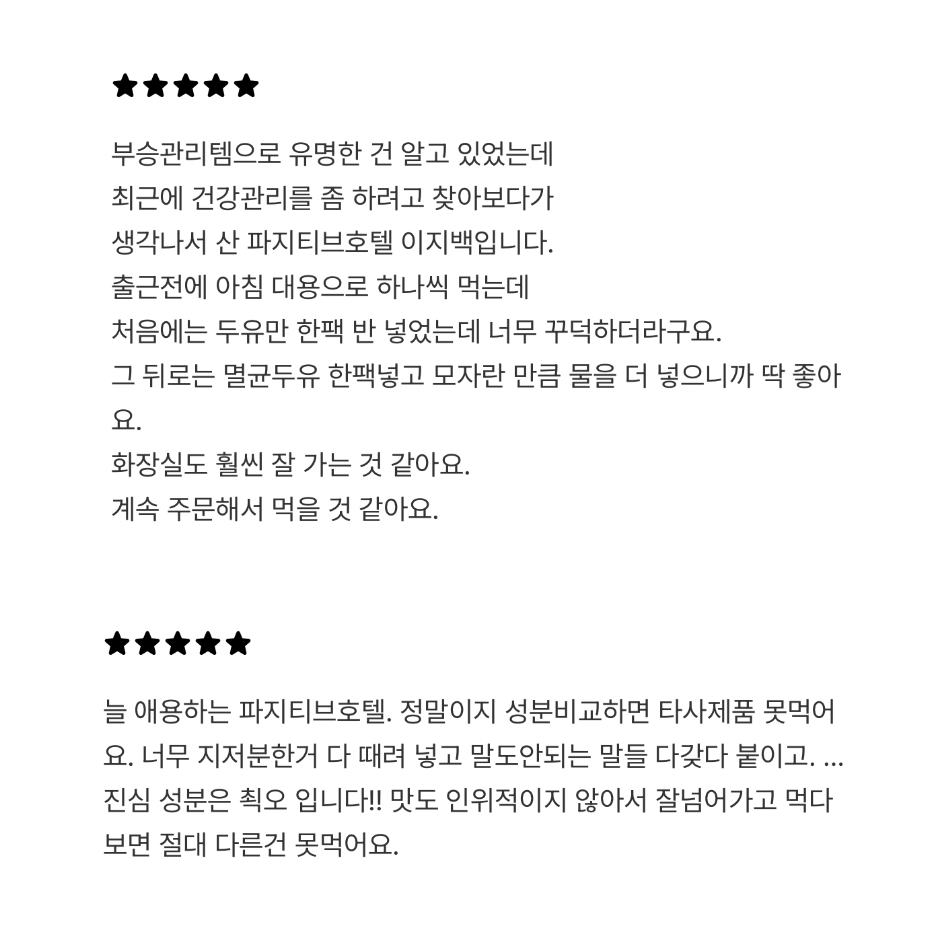 ★★★★★

부승관리템으로 유명한 건 알고 있었는데
최근에 건강관리를 좀 하려고 찾아보다가
생각나서 산 파지티브호텔 이지백입니다.
출근전에 아침 대용으로 하나씩 먹는데
처음에는 두유만 한팩 반 넣었는데 너무 꾸덕하더라구요.
그 뒤로는 멸균두유 한팩넣고 모자란 만큼 물을 더 넣으니까 딱 좋아요.
화장실도 훨씬 잘 가는 것 같아요.
계속 주문해서 먹을 것 같아요.

★★★★★

늘 애용하는 파지티브호텔. 정말이지 성분비교하면 타사제품 못먹어요. 너무 지저분한거 다 때려 넣고 말도안되는 말들 다갖다 붙이고. ... 진심 성분은 최오 입니다!! 맛도 인위적이지 않아서 잘넘어가고 먹다보면 절대 다른건 못먹어요.